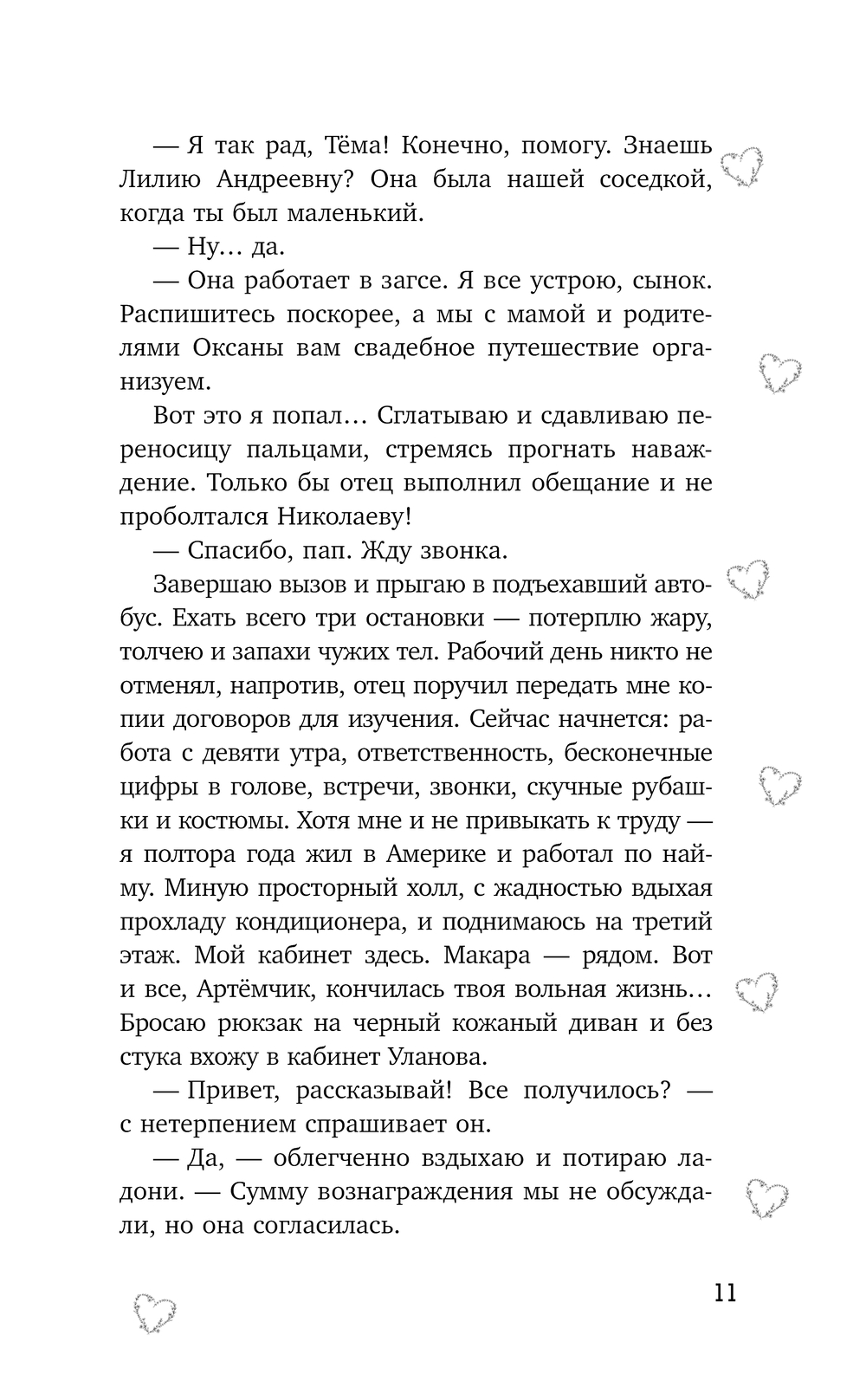 — Я так рад, Тёма! Конечно, помогу. Знаешь Лилию Андреевну? Она была нашей соседкой, когда ты был маленький.

— Ну… да.

— Она работает в загсе. Я все устрою, сынок. Распишитесь поскорее, а мы с мамой и родителями Оксаны вам свадебное путешествие организуем.

Вот это я попал… Сглатываю и сдавливаю переносицу пальцами, стремясь прогнать наваждение. Только бы отец выполнил обещание и не проболтался Николаеву!

— Спасибо, пап. Жду звонка.

Завершаю вызов и прыгаю в подъехавший автобус. Ехать всего три остановки — потерплю жару, толчею и запахи чужих тел. Рабочий день никто не отменял, напротив, отец поручил передать мне копии договоров для изучения. Сейчас начнется: работа с девяти утра, ответственность, бесконечные цифры в голове, встречи, звонки, скучные рубашки и костюмы. Хотя мне и не привыкать к труду — я полтора года жил в Америке и работал по найму. Миную просторный холл, с жадностью вдыхая прохладу кондиционера, и поднимаюсь на третий этаж. Мой кабинет здесь. Макара — рядом. Вот и все, Артёмчик, кончилась твоя вольная жизнь… Бросаю рюкзак на черный кожаный диван и без стука вхожу в кабинет Уланова.

— Привет, рассказывай! Все получилось? — с нетерпением спрашивает он.

— Да, — облегченно вздыхаю и потираю ладони. — Сумму вознаграждения мы не обсуждали, но она согласилась.

11